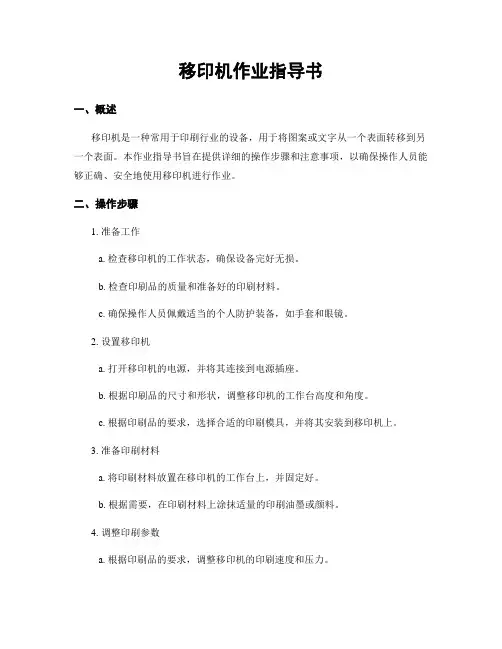 移印机作业指导书

一、概述

移印机是一种常用于印刷行业的设备，用于将图案或文字从一个表面转移到另一个表面。本作业指导书旨在提供详细的操作步骤和注意事项，以确保操作人员能够正确、安全地使用移印机进行作业。

二、操作步骤

1. 准备工作

a. 检查移印机的工作状态，确保设备完好无损。

b. 检查印刷品的质量和准备好的印刷材料。

c. 确保操作人员佩戴适当的个人防护装备，如手套和眼镜。

2. 设置移印机

a. 打开移印机的电源，并将其连接到电源插座。

b. 根据印刷品的尺寸和形状，调整移印机的工作台高度和角度。

c. 根据印刷品的要求，选择合适的印刷模具，并将其安装到移印机上。

3. 准备印刷材料

a. 将印刷材料放置在移印机的工作台上，并固定好。

b. 根据需要，在印刷材料上涂抹适量的印刷油墨或颜料。

4. 调整印刷参数

a. 根据印刷品的要求，调整移印机的印刷速度和压力。